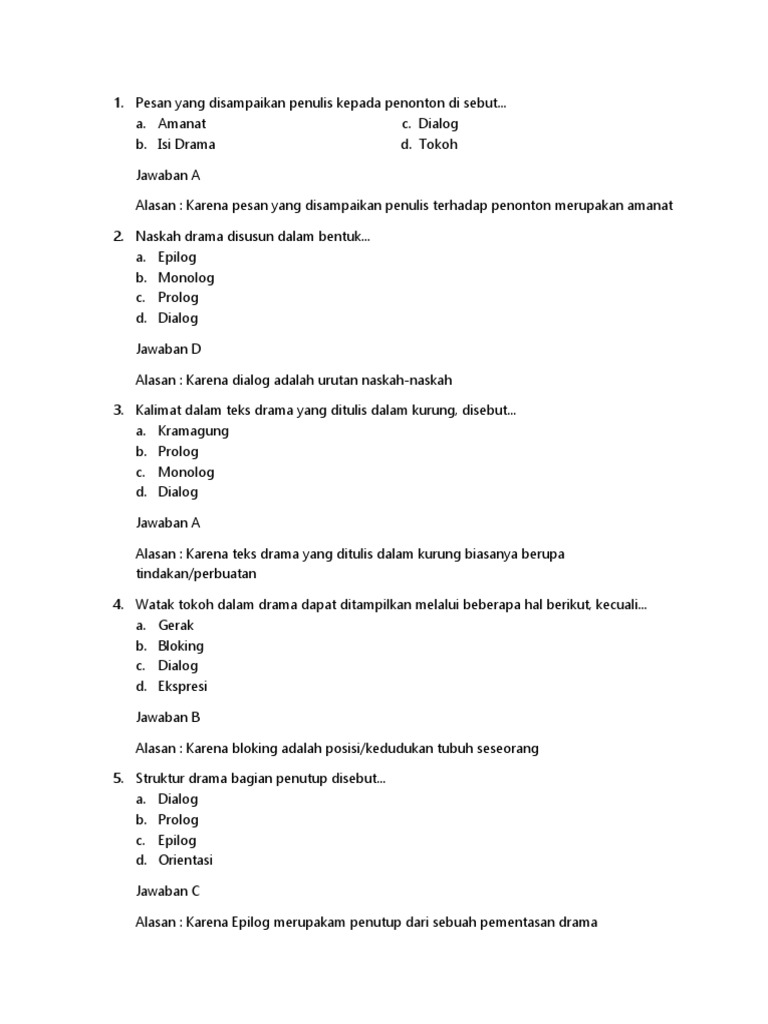 1. Pesan yang disampaikan penulis kepada penonton di sebut...
a. Amanat
b. Isi Drama
c. Dialog
d. Tokoh

Jawaban A

Alasan : Karena pesan yang disampaikan penulis terhadap penonton merupakan amanat

2. Naskah drama disusun dalam bentuk...
a. Epilog
b. Monolog
c. Prolog
d. Dialog

Jawaban D

Alasan : Karena dialog adalah urutan naskah-naskah

3. Kalimat dalam teks drama yang ditulis dalam kurung, disebut...
a. Kramagung
b. Prolog
c. Monolog
d. Dialog

Jawaban A

Alasan : Karena teks drama yang ditulis dalam kurung biasanya berupa tindakan/perbuatan

4. Watak tokoh dalam drama dapat ditampilkan melalui beberapa hal berikut, kecuali...
a. Gerak
b. Bloking
c. Dialog
d. Ekspresi

Jawaban B

Alasan : Karena bloking adalah posisi/kedudukan tubuh seseorang

5. Struktur drama bagian penutup disebut...
a. Dialog
b. Prolog
c. Epilog
d. Orientasi

Jawaban C

Alasan : Karena Epilog merupakam penutup dari sebuah pementasan drama